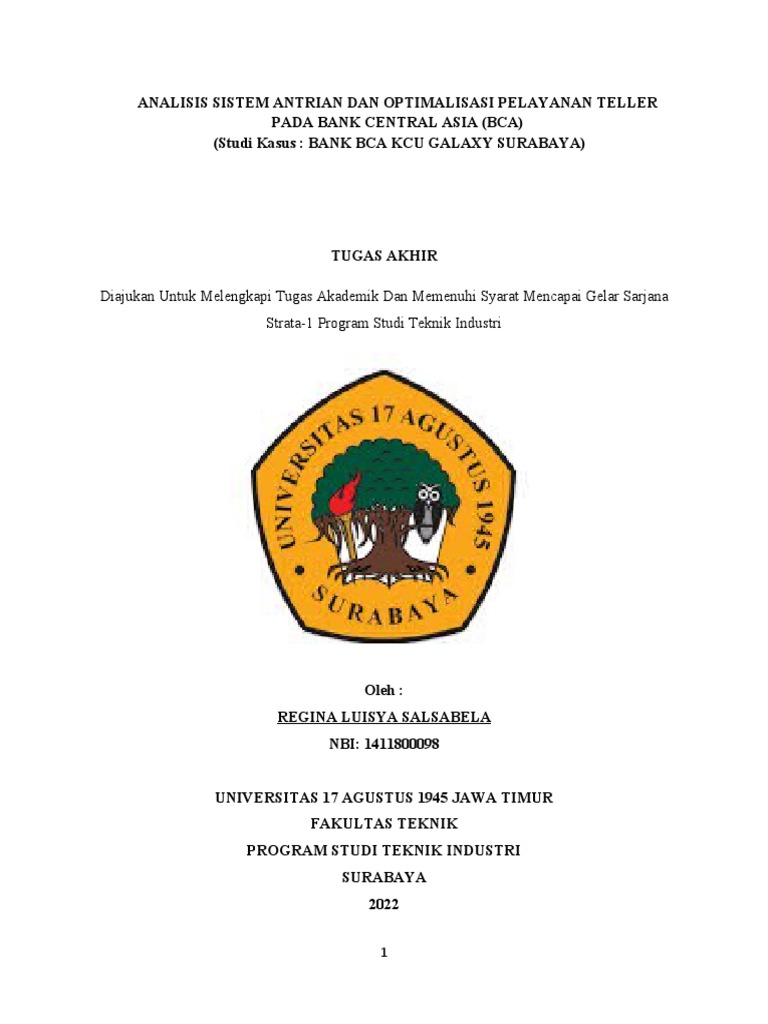 ANALISIS SISTEM ANTRIAN DAN OPTIMALISASI PELAYANAN TELLER PADA BANK CENTRAL ASIA (BCA)
(Studi Kasus : BANK BCA KCU GALAXY SURABAYA)

TUGAS AKHIR

Diajukan Untuk Melengkapi Tugas Akademik Dan Memenuhi Syarat Mencapai Gelar Sarjana Strata-1 Program Studi Teknik Industri

UNIVERSITAS 17 AGUSTUS 1945
SURABAYA

Oleh :
REGINA LUISYA SALSABELA
NBI: 1411800098

UNIVERSITAS 17 AGUSTUS 1945 JAWA TIMUR
FAKULTAS TEKNIK
PROGRAM STUDI TEKNIK INDUSTRI
SURABAYA
2022

1